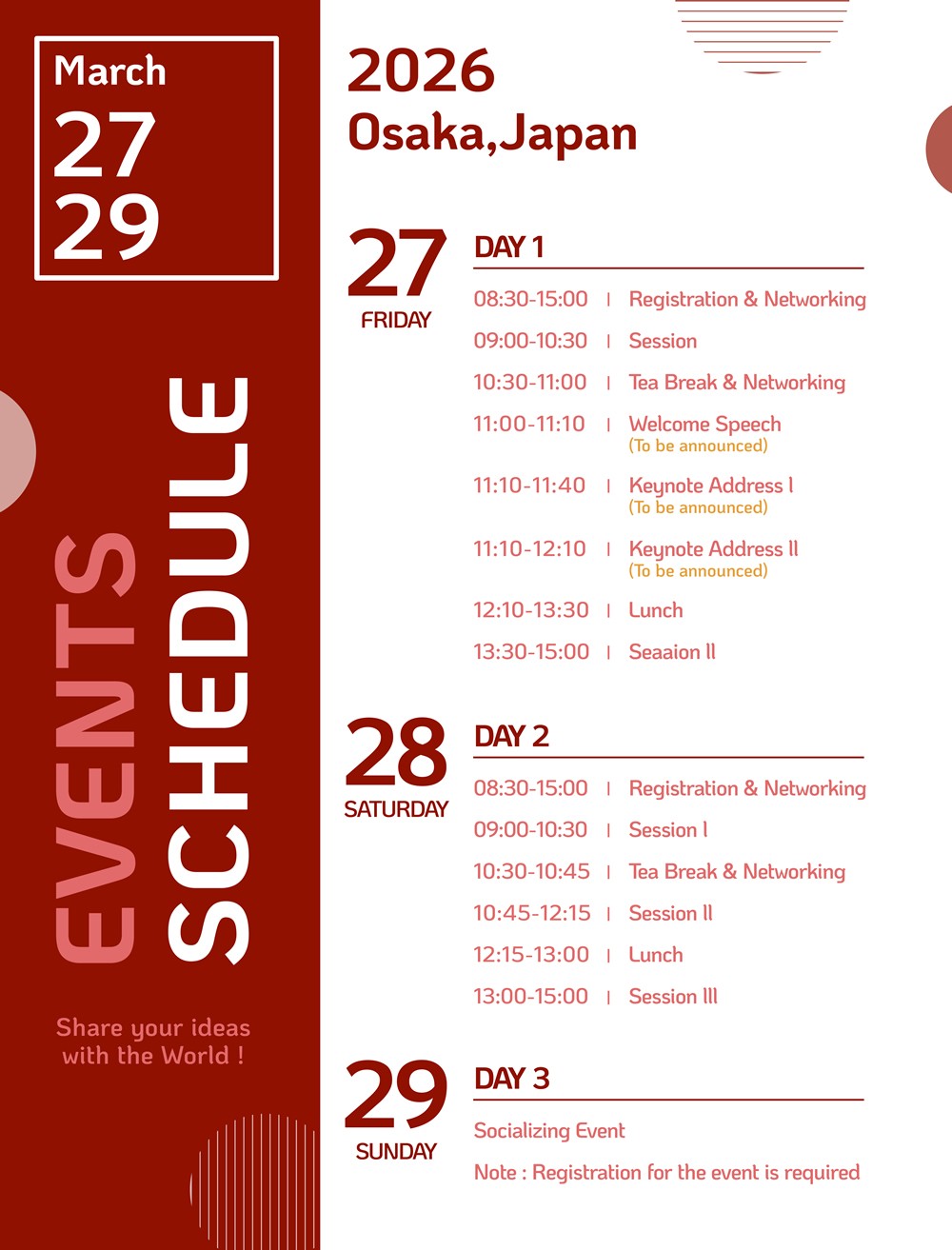 March
27
29

EVENTS
SCHEDULE

Share your ideas
with the World !

2026
Osaka,Japan

27
FRIDAY

DAY 1

08:30-15:00 | Registration & Networking
09:00-10:30 | Session
10:30-11:00 | Tea Break & Networking
11:00-11:10 | Welcome Speech
(To be announced)
11:10-11:40 | Keynote Address I
(To be announced)
11:10-12:10 | Keynote Address II
(To be announced)
12:10-13:30 | Lunch
13:30-15:00 | Seaaion II

28
SATURDAY

DAY 2

08:30-15:00 | Registration & Networking
09:00-10:30 | Session I
10:30-10:45 | Tea Break & Networking
10:45-12:15 | Session II
12:15-13:00 | Lunch
13:00-15:00 | Session III

29
SUNDAY

DAY 3

Socializing Event
Note : Registration for the event is required